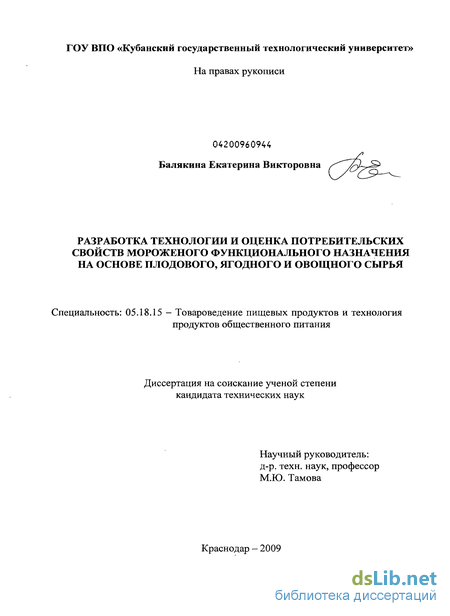 ГОУ ВПО «Кубанский государственный технологический университет»

На правах рукописи

04200960944

Балякина Екатерина Викторовна

РАЗРАБОТКА ТЕХНОЛОГИИ И ОЦЕНКА ПОТРЕБИТЕЛЬСКИХ СВОЙСТВ МОРОЖЕНОГО ФУНКЦИОНАЛЬНОГО НАЗНАЧЕНИЯ НА ОСНОВЕ ПЛОДОВОГО, ЯГОДНОГО И ОВОЩНОГО СЫРЬЯ

Специальность: 05.18.15 – Товароведение пищевых продуктов и технология продуктов общественного питания

Диссертация на соискание ученой степени кандидата технических наук

Научный руководитель:
д-р. техн. наук, профессор
М.Ю. Тамова

Краснодар – 2009

dsLib.net
библиотека диссертаций